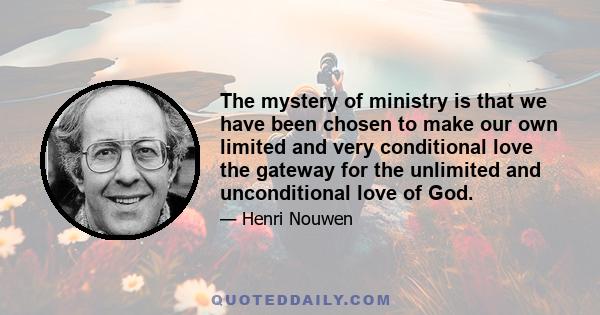 The mystery of ministry is that we have been chosen to make our own limited and very conditional love the gateway for the unlimited and unconditional love of God.

— Henri Nouwen

QUOTEDDAILY.COM